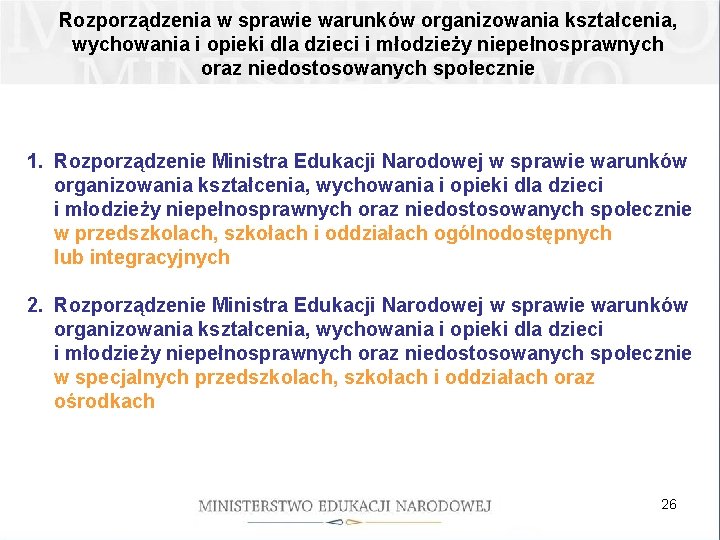 Rozporządzenia w sprawie warunków organizowania kształcenia, wychowania i opieki dla dzieci i młodzieży niepełnosprawnych oraz niedostosowanych społecznie

1. Rozporządzenie Ministra Edukacji Narodowej w sprawie warunków organizowania kształcenia, wychowania i opieki dla dzieci i młodzieży niepełnosprawnych oraz niedostosowanych społecznie w przedszkolach, szkołach i oddziałach ogólnodostępnych lub integracyjnych

2. Rozporządzenie Ministra Edukacji Narodowej w sprawie warunków organizowania kształcenia, wychowania i opieki dla dzieci i młodzieży niepełnosprawnych oraz niedostosowanych społecznie w specjalnych przedszkolach, szkołach i oddziałach oraz ośrodkach

MINISTERSTWO EDUKACJI NARODOWEJ

26